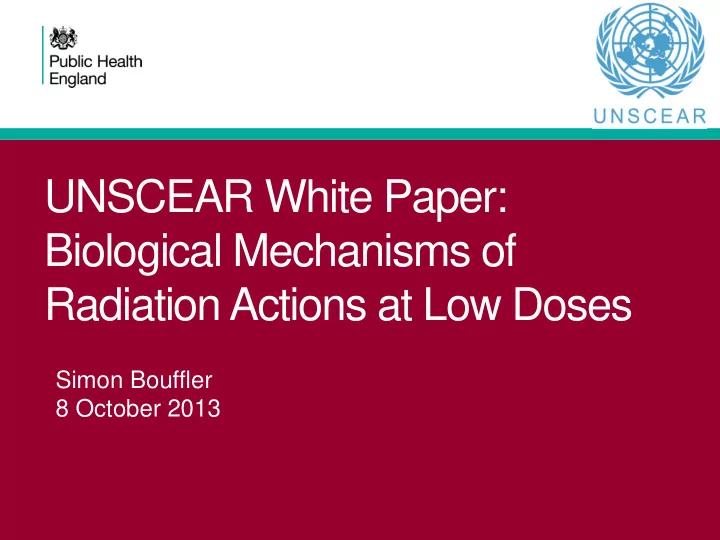 Public Health England

UNSCEAR

UNSCEAR White Paper: Biological Mechanisms of Radiation Actions at Low Doses

Simon Bouffler
8 October 2013